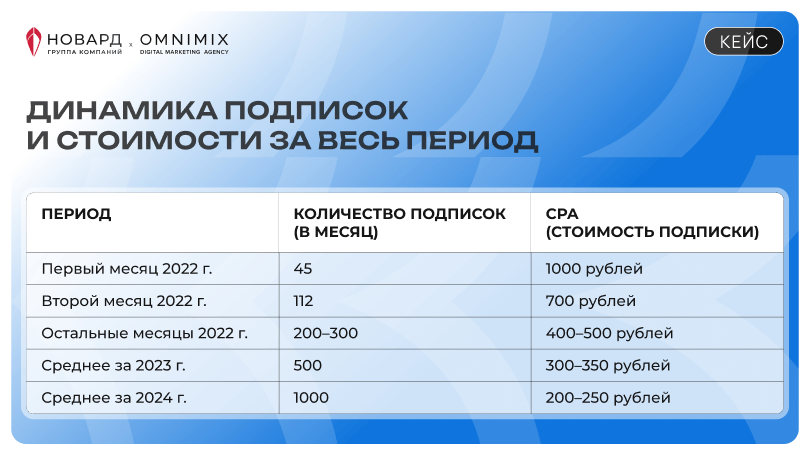 НОВАРД
ГРУППА КОМПАНИЙ
x
OMNIMIX
DIGITAL MARKETING AGENCY

КЕЙС

ДИНАМИКА ПОДПИСОК И СТОИМОСТИ ЗА ВЕСЬ ПЕРИОД

| ПЕРИОД | КОЛИЧЕСТВО ПОДПИСОК (В МЕСЯЦ) | CPA (СТОИМОСТЬ ПОДПИСКИ) |
|---|---|---|
| Первый месяц 2022 г. | 45 | 1000 рублей |
| Второй месяц 2022 г. | 112 | 700 рублей |
| Остальные месяцы 2022 г. | 200–300 | 400–500 рублей |
| Среднее за 2023 г. | 500 | 300–350 рублей |
| Среднее за 2024 г. | 1000 | 200–250 рублей |